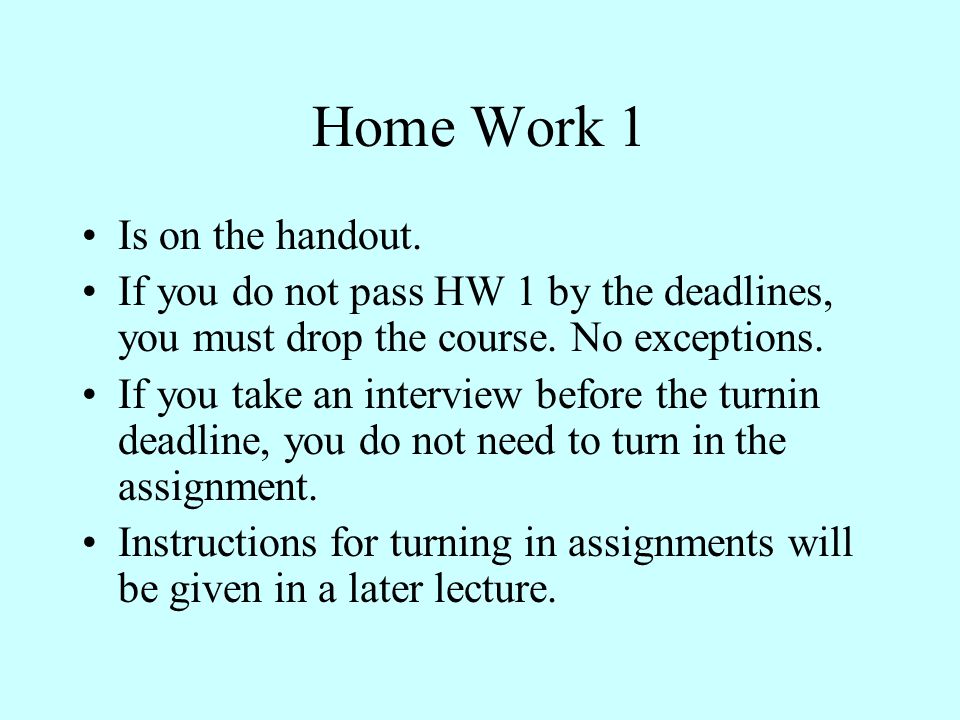 Home Work 1

• Is on the handout.
• If you do not pass HW 1 by the deadlines, you must drop the course. No exceptions.
• If you take an interview before the turnin deadline, you do not need to turn in the assignment.
• Instructions for turning in assignments will be given in a later lecture.